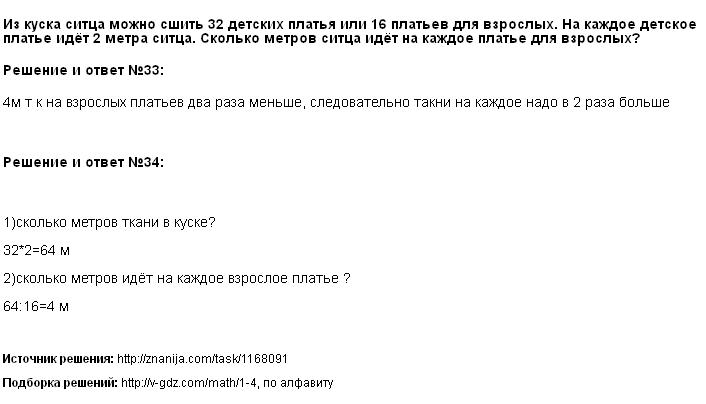 Из куска ситца можно сшить 32 детских платья или 16 платьев для взрослых. На каждое детское платье идёт 2 метра ситца. Сколько метров ситца идёт на каждое платье для взрослых?

Решение и ответ №33:

4м т к на взрослых платьев два раза меньше, следовательно такни на каждое надо в 2 раза больше

Решение и ответ №34:

1)сколько метров ткани в куске?

32*2=64 м

2)сколько метров идёт на каждое взрослое платье ?

64:16=4 м

Источник решения: http://znanija.com/task/1168091

Подборка решений: http://v-gdz.com/math/1-4, по алфавиту